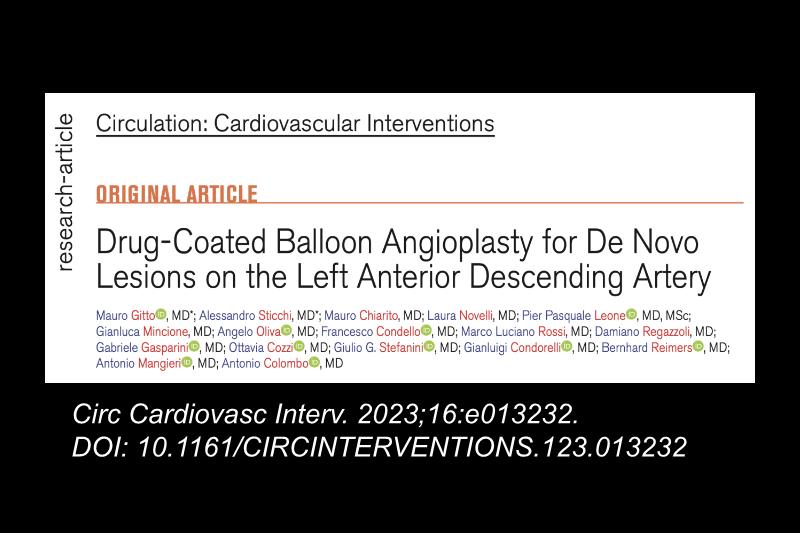 research-article

Circulation: Cardiovascular Interventions

ORIGINAL ARTICLE

Drug-Coated Balloon Angioplasty for De Novo Lesions on the Left Anterior Descending Artery

Mauro Gitto, MD*; Alessandro Sticchi, MD*; Mauro Chiarito, MD; Laura Novelli, MD; Pier Pasquale Leone, MD, MSc; Gianluca Mincione, MD; Angelo Oliva, MD; Francesco Condello, MD; Marco Luciano Rossi, MD; Damiano Regazzoli, MD; Gabriele Gasparini, MD; Ottavia Cozzi, MD; Giulio G. Stefanini, MD; Gianluigi Condorelli, MD; Bernhard Reimers, MD; Antonio Mangieri, MD; Antonio Colombo, MD

Circ Cardiovasc Interv. 2023;16:e013232.
DOI: 10.1161/CIRCINTERVENTIONS.123.013232